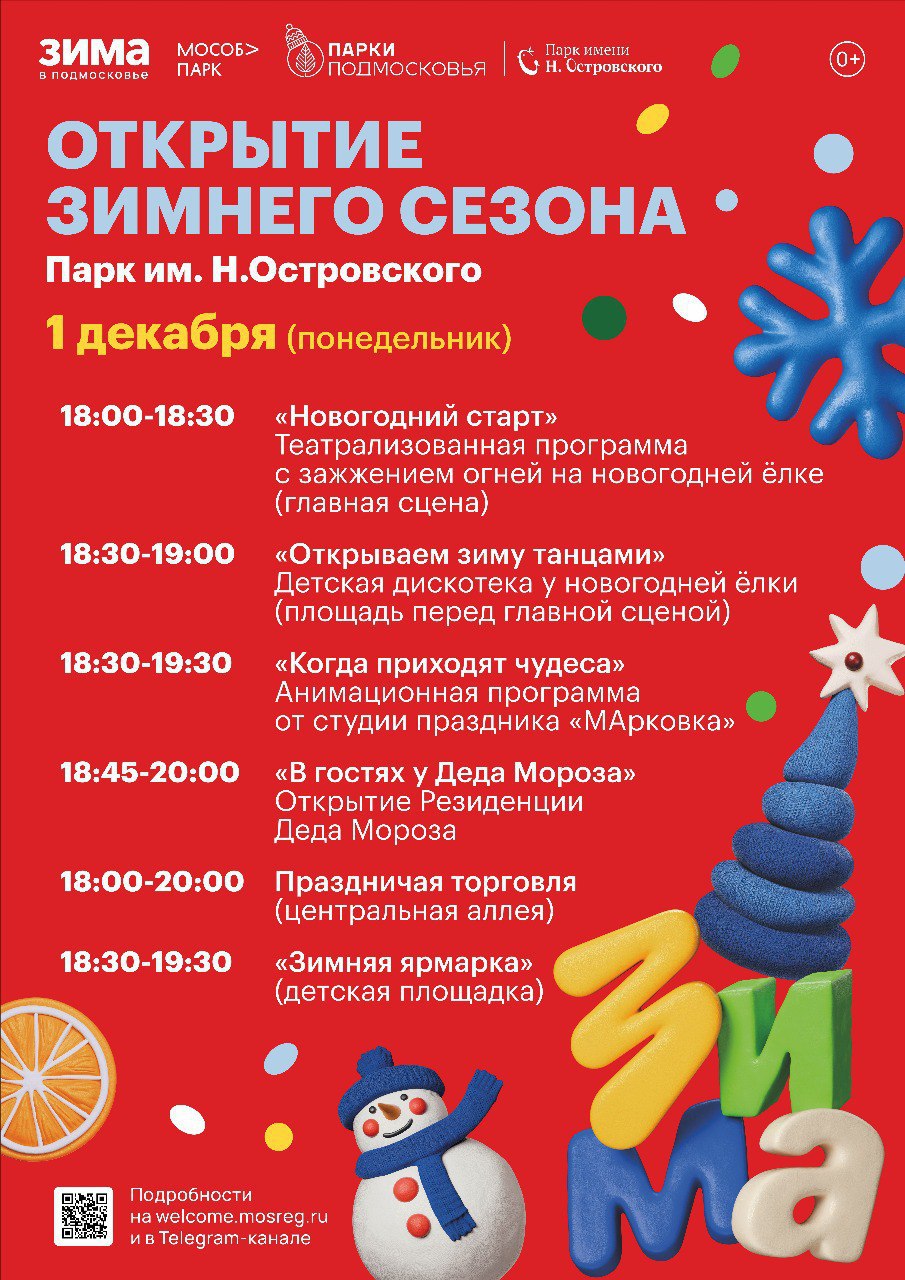 ЗИМА
в подмосковье

МОСОБ>
ПАРК

ПАРКИ
ПОДМОСКОВЬЯ

Парк имени
Н. Островского

0+

ОТКРЫТИЕ
ЗИМНЕГО СЕЗОНА

Парк им. Н.Островского

1 декабря (понедельник)

18:00-18:30 «Новогодний старт»
Театрализованная программа с зажжением огней на новогодней ёлке (главная сцена)

18:30-19:00 «Открываем зиму танцами»
Детская дискотека у новогодней ёлки (площадь перед главной сценой)

18:30-19:30 «Когда приходят чудеса»
Анимационная программа от студии праздника «МАрковка»

18:45-20:00 «В гостях у Деда Мороза»
Открытие Резиденции Деда Мороза

18:00-20:00 Праздничая торговля
(центральная аллея)

18:30-19:30 «Зимняя ярмарка»
(детская площадка)

ЗИМА

Подробности
на welcome.mosreg.ru
и в Telegram-канале